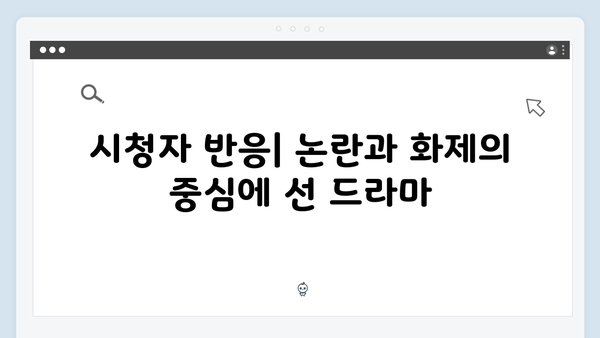 시청자 반응| 논란과 화제의 중심에 선 드라마